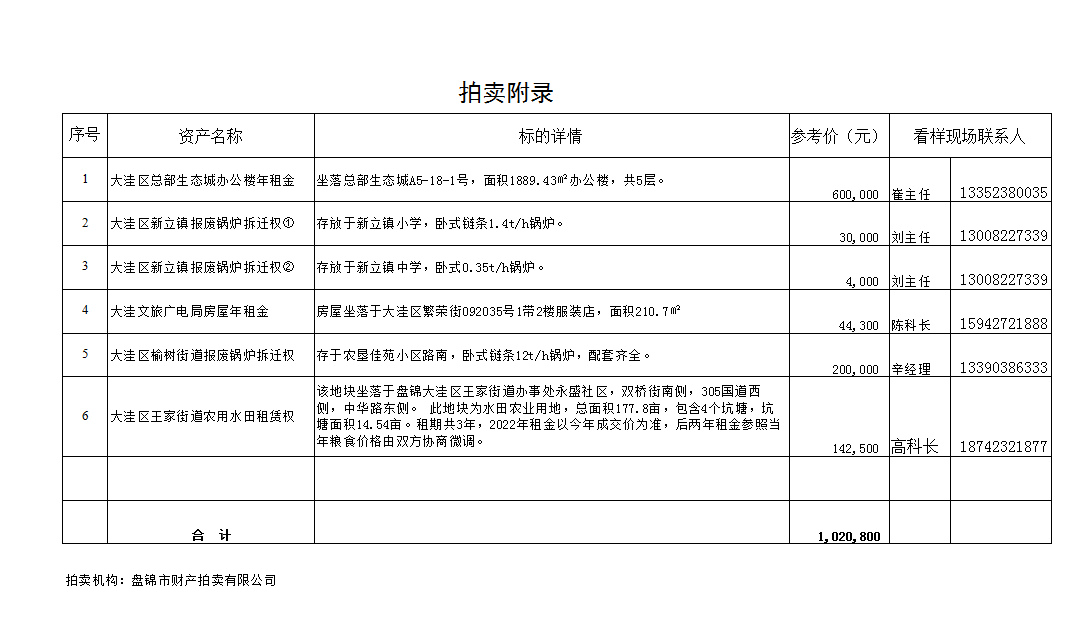 拍卖附录

| 序号 | 资产名称 | 标的详情 | 参考价（元） | 看样现场联系人 | |
|---|---|---|---|---|---|
| 1 | 大洼区总部生态城办公楼年租金 | 坐落总部生态城A5-18-1号，面积1889.43㎡办公楼，共5层。 | 600,000 | 崔主任 | 13352380035 |
| 2 | 大洼区新立镇报废锅炉拆迁权① | 存放于新立镇小学，卧式链条1.4t/h锅炉。 | 30,000 | 刘主任 | 13008227339 |
| 3 | 大洼区新立镇报废锅炉拆迁权② | 存放于新立镇中学，卧式0.35t/h锅炉。 | 4,000 | 刘主任 | 13008227339 |
| 4 | 大洼文旅广电局房屋年租金 | 房屋坐落于大洼区繁荣街092035号1带2楼服装店，面积210.7㎡ | 44,300 | 陈科长 | 15942721888 |
| 5 | 大洼区榆树街道报废锅炉拆迁权 | 存于农垦佳苑小区路南，卧式链条12t/h锅炉，配套齐全。 | 200,000 | 辛经理 | 13390386333 |
| 6 | 大洼区王家街道农用水田租赁权 | 该地块坐落于盘锦大洼区王家街道办事处永盛社区，双桥街南侧，305国道西侧，中华路东侧。 此地块为水田农业用地，总面积177.8亩，包含4个坑塘，坑塘面积14.54亩。租期共3年，2022年租金以今年成交价为准，后两年租金参照当年粮食价格由双方协商微调。 | 142,500 | 高科长 | 18742321877 |
| | | | | | |
| | 合　计 | | 1,020,800 | | |

拍卖机构：盘锦市财产拍卖有限公司